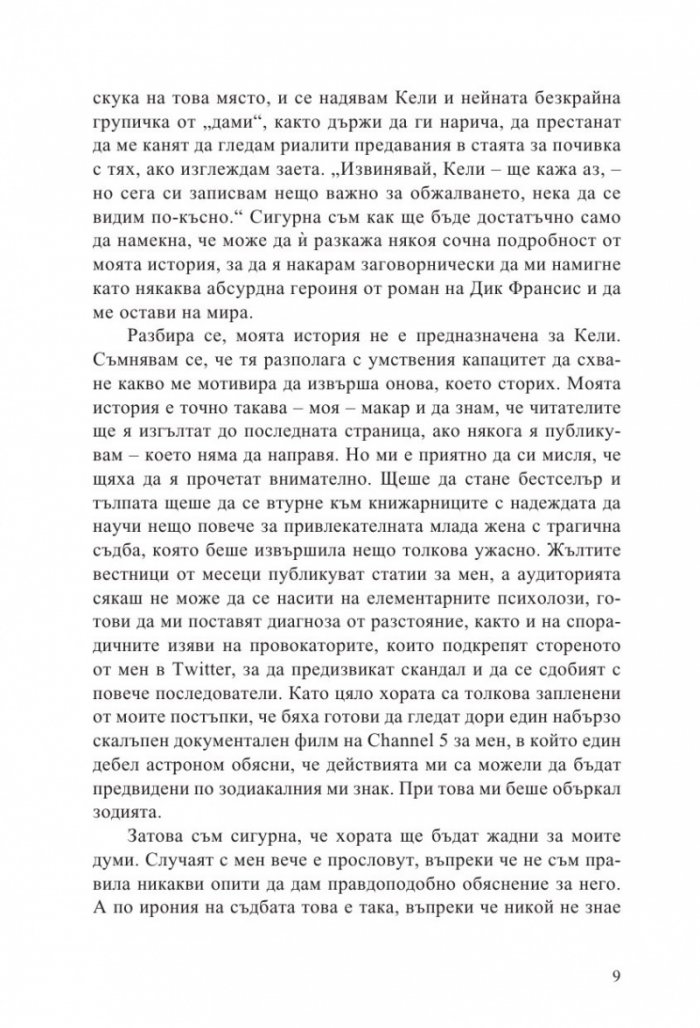 скука на това място, и се надявам Кели и нейната безкрайна групичка от „дами“, както държи да ги нарича, да престанат да ме канят да гледам риалити предавания в стаята за почивка с тях, ако изглеждам заета. „Извинявай, Кели – ще кажа аз, – но сега си записвам нещо важно за обжалването, нека да се видим по-късно.“ Сигурна съм как ще бъде достатъчно само да намекна, че може да ѝ разкажа някоя сочна подробност от моята история, за да я накарам заговорнически да ми намигне като някаква абсурдна героиня от роман на Дик Франсис и да ме остави на мира.

Разбира се, моята история не е предназначена за Кели. Съмнявам се, че тя разполага с умствения капацитет да схване какво ме мотивира да извърша онова, което сторих. Моята история е точно такава – моя – макар и да знам, че читателите ще я изгълтат до последната страница, ако някога я публикувам – което няма да направя. Но ми е приятно да си мисля, че щяха да я прочетат внимателно. Щеше да стане бестселър и тълпата щеше да се втурне към книжарниците с надеждата да научи нещо повече за привлекателната млада жена с трагична съдба, която беше извършила нещо толкова ужасно. Жълтите вестници от месеци публикуват статии за мен, а аудиторията сякаш не може да се насити на елементарните психолози, готови да ми поставят диагноза от разстояние, както и на спорадичните изяви на провокаторите, които подкрепят стореното от мен в Twitter, за да предизвикат скандал и да се сдобият с повече последователи. Като цяло хората са толкова запленени от моите постъпки, че бяха готови да гледат дори един набързо скалъпен документален филм на Channel 5 за мен, в който един дебел астроном обясни, че действията ми са можели да бъдат предвидени по зодиакалния ми знак. При това ми беше объркал зодията.

Затова съм сигурна, че хората ще бъдат жадни за моите думи. Случаят с мен вече е прословут, въпреки че не съм правила никакви опити да дам правдоподобно обяснение за него. А по ирония на съдбата това е така, въпреки че никой не знае

9